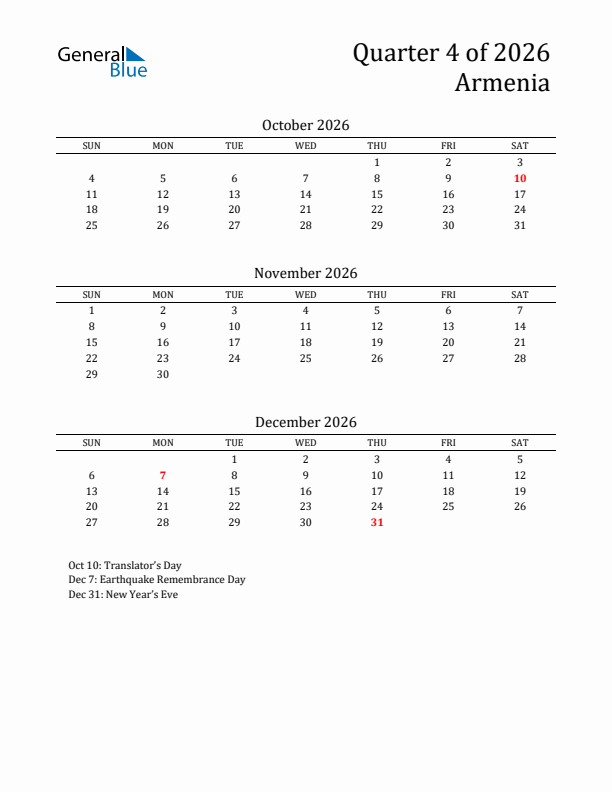 General Blue

Quarter 4 of 2026
Armenia

October 2026

| SUN | MON | TUE | WED | THU | FRI | SAT |
|---|---|---|---|---|---|---|
| | | | | 1 | 2 | 3 |
| 4 | 5 | 6 | 7 | 8 | 9 | 10 |
| 11 | 12 | 13 | 14 | 15 | 16 | 17 |
| 18 | 19 | 20 | 21 | 22 | 23 | 24 |
| 25 | 26 | 27 | 28 | 29 | 30 | 31 |

November 2026

| SUN | MON | TUE | WED | THU | FRI | SAT |
|---|---|---|---|---|---|---|
| 1 | 2 | 3 | 4 | 5 | 6 | 7 |
| 8 | 9 | 10 | 11 | 12 | 13 | 14 |
| 15 | 16 | 17 | 18 | 19 | 20 | 21 |
| 22 | 23 | 24 | 25 | 26 | 27 | 28 |
| 29 | 30 | | | | | |

December 2026

| SUN | MON | TUE | WED | THU | FRI | SAT |
|---|---|---|---|---|---|---|
| | | 1 | 2 | 3 | 4 | 5 |
| 6 | 7 | 8 | 9 | 10 | 11 | 12 |
| 13 | 14 | 15 | 16 | 17 | 18 | 19 |
| 20 | 21 | 22 | 23 | 24 | 25 | 26 |
| 27 | 28 | 29 | 30 | 31 | | |

Oct 10: Translator's Day
Dec 7: Earthquake Remembrance Day
Dec 31: New Year's Eve